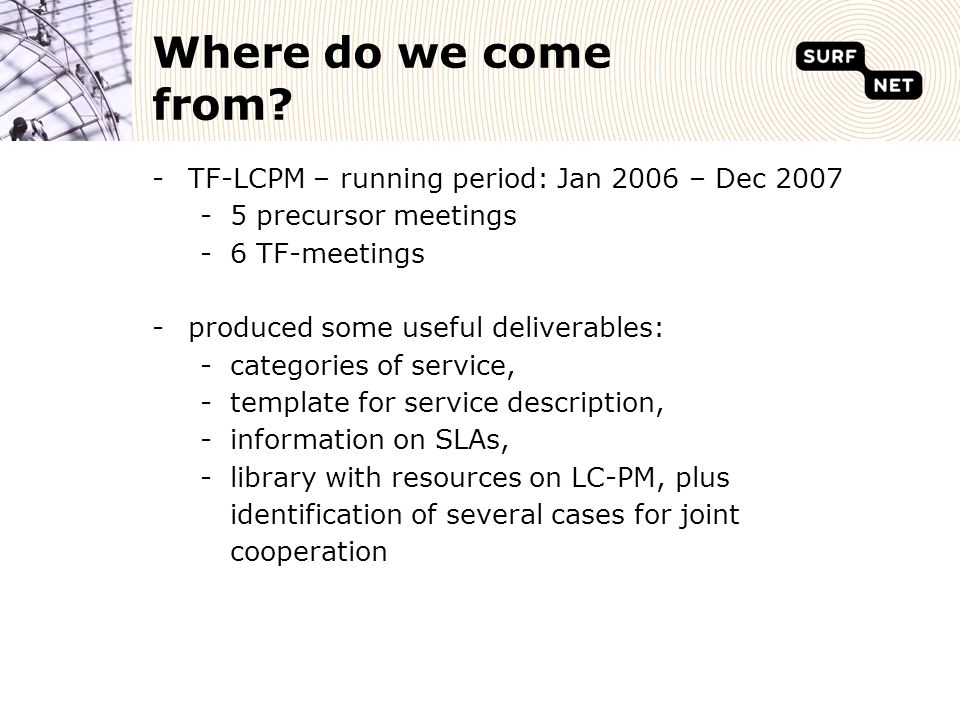 Where do we come from?

SURF NET

- TF-LCPM – running period: Jan 2006 – Dec 2007
  - 5 precursor meetings
  - 6 TF-meetings

- produced some useful deliverables:
  - categories of service,
  - template for service description,
  - information on SLAs,
  - library with resources on LC-PM, plus identification of several cases for joint cooperation